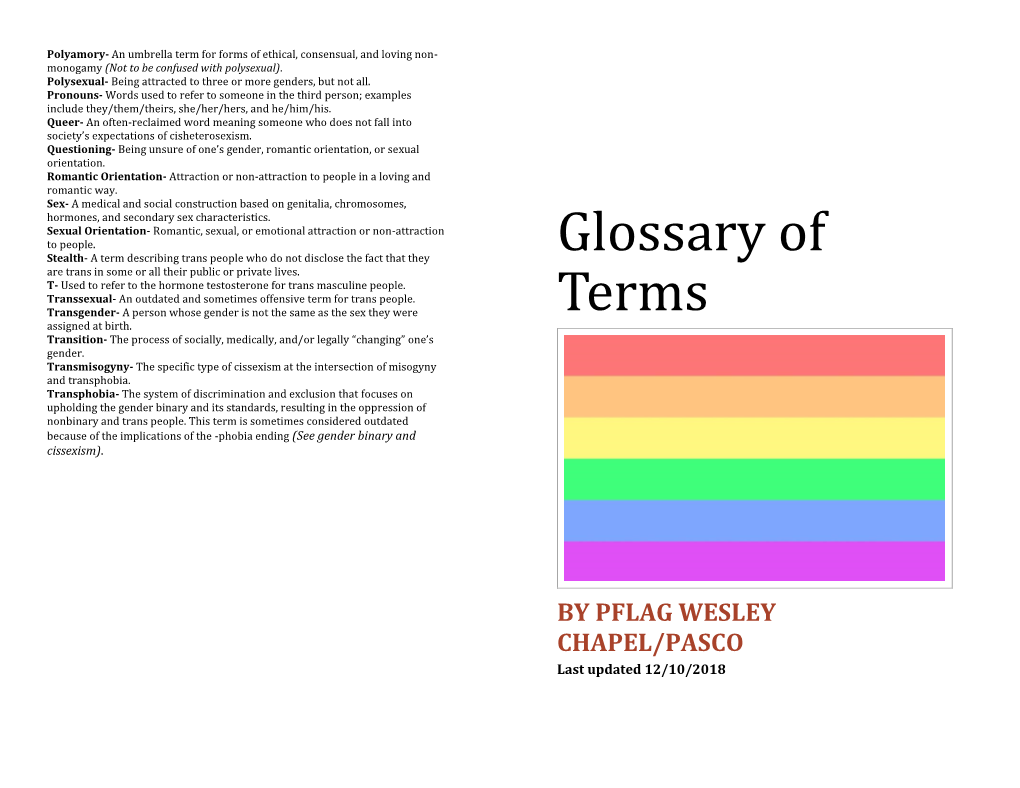 Polyamory- An umbrella term for forms of ethical, consensual, and loving non-monogamy (Not to be confused with polysexual).
Polysexual- Being attracted to three or more genders, but not all.
Pronouns- Words used to refer to someone in the third person; examples include they/them/theirs, she/her/hers, and he/him/his.
Queer- An often-reclaimed word meaning someone who does not fall into society's expectations of cisheterosexism.
Questioning- Being unsure of one's gender, romantic orientation, or sexual orientation.
Romantic Orientation- Attraction or non-attraction to people in a loving and romantic way.
Sex- A medical and social construction based on genitalia, chromosomes, hormones, and secondary sex characteristics.
Sexual Orientation- Romantic, sexual, or emotional attraction or non-attraction to people.
Stealth- A term describing trans people who do not disclose the fact that they are trans in some or all their public or private lives.
T- Used to refer to the hormone testosterone for trans masculine people.
Transsexual- An outdated and sometimes offensive term for trans people.
Transgender- A person whose gender is not the same as the sex they were assigned at birth.
Transition- The process of socially, medically, and/or legally "changing" one's gender.
Transmisogyny- The specific type of cissexism at the intersection of misogyny and transphobia.
Transphobia- The system of discrimination and exclusion that focuses on upholding the gender binary and its standards, resulting in the oppression of nonbinary and trans people. This term is sometimes considered outdated because of the implications of the -phobia ending (See gender binary and cissexism).

Glossary of Terms

BY PFLAG WESLEY CHAPEL/PASCO
Last updated 12/10/2018